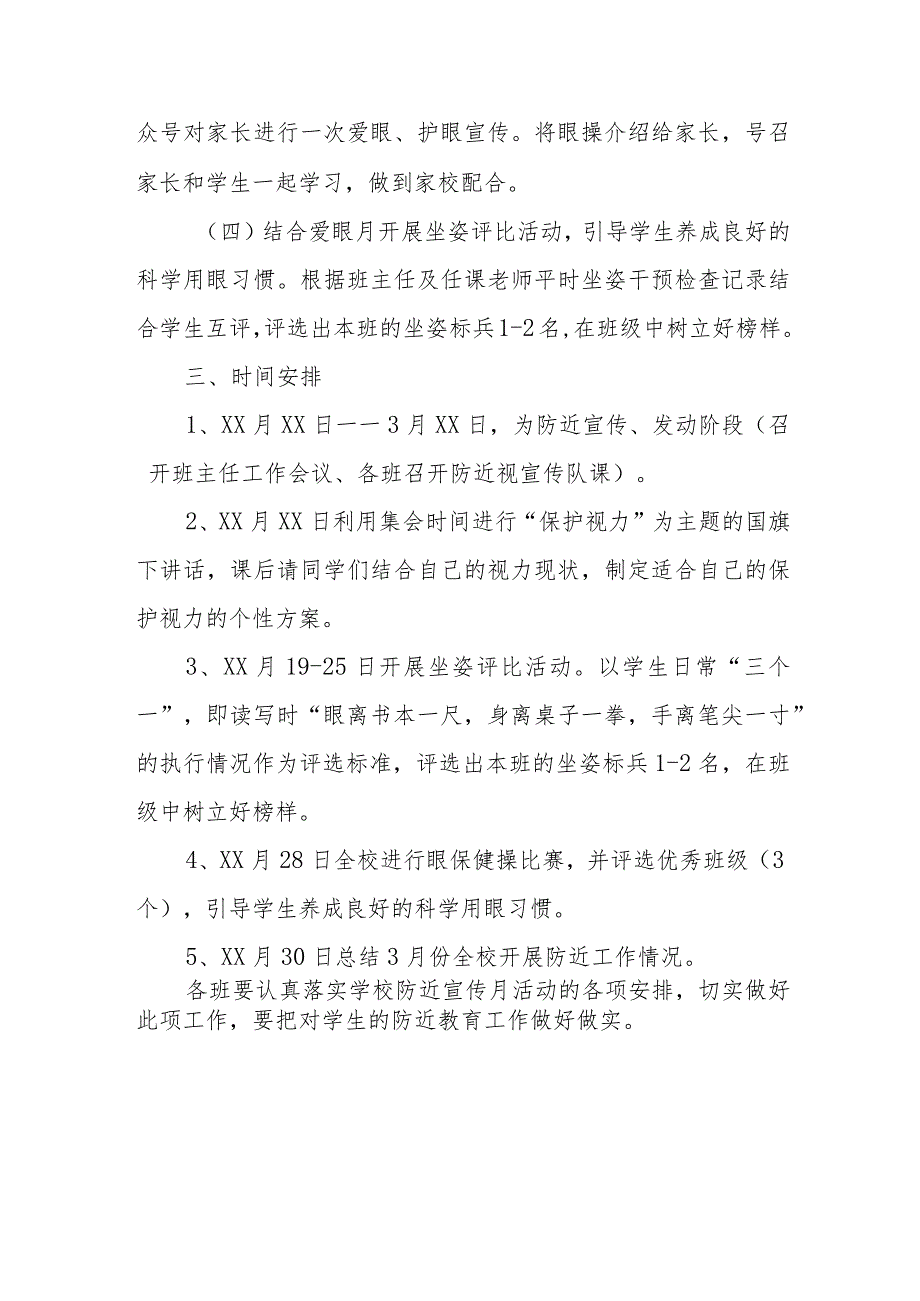 众号对家长进行一次爱眼、护眼宣传。将眼操介绍给家长，号召家长和学生一起学习，做到家校配合。

（四）结合爱眼月开展坐姿评比活动，引导学生养成良好的科学用眼习惯。根据班主任及任课老师平时坐姿干预检查记录结合学生互评，评选出本班的坐姿标兵1-2名，在班级中树立好榜样。

三、时间安排

1、XX月XX日——3月XX日，为防近宣传、发动阶段（召开班主任工作会议、各班召开防近视宣传队课）。

2、XX月XX日利用集会时间进行“保护视力”为主题的国旗下讲话，课后请同学们结合自己的视力现状，制定适合自己的保护视力的个性方案。

3、XX月19-25日开展坐姿评比活动。以学生日常“三个一”，即读写时“眼离书本一尺，身离桌子一拳，手离笔尖一寸”的执行情况作为评选标准，评选出本班的坐姿标兵1-2名，在班级中树立好榜样。

4、XX月28日全校进行眼保健操比赛，并评选优秀班级（3个），引导学生养成良好的科学用眼习惯。

5、XX月30日总结3月份全校开展防近工作情况。

各班要认真落实学校防近宣传月活动的各项安排，切实做好此项工作，要把对学生的防近教育工作做好做实。